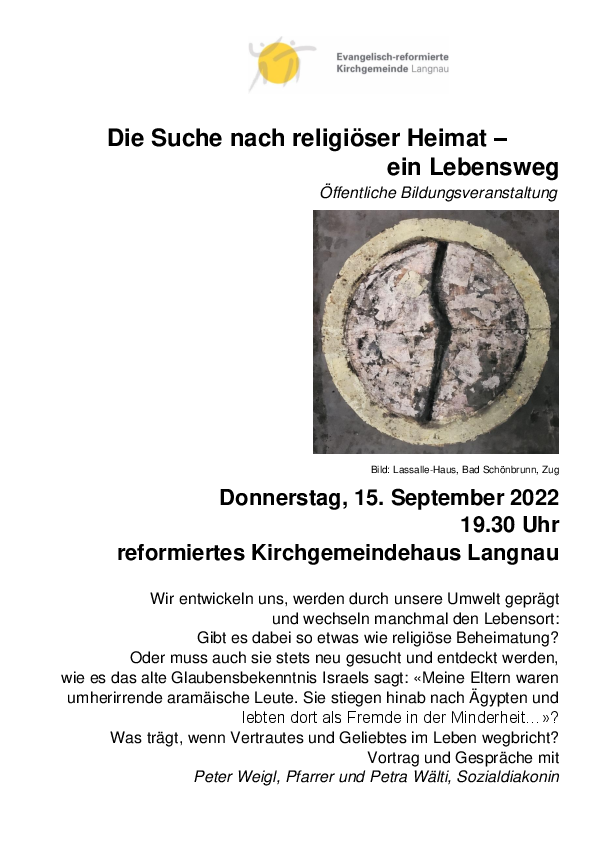 Evangelisch-reformierte
Kirchgemeinde Langnau

Die Suche nach religiöser Heimat –
ein Lebensweg

Öffentliche Bildungsveranstaltung

Bild: Lassalle-Haus, Bad Schönbrunn, Zug

Donnerstag, 15. September 2022
19.30 Uhr
reformiertes Kirchgemeindehaus Langnau

Wir entwickeln uns, werden durch unsere Umwelt geprägt und wechseln manchmal den Lebensort: Gibt es dabei so etwas wie religiöse Beheimatung? Oder muss auch sie stets neu gesucht und entdeckt werden, wie es das alte Glaubensbekenntnis Israels sagt: «Meine Eltern waren umherirrende aramäische Leute. Sie stiegen hinab nach Ägypten und lebten dort als Fremde in der Minderheit…»? Was trägt, wenn Vertrautes und Geliebtes im Leben wegbricht?
Vortrag und Gespräche mit
Peter Weigl, Pfarrer und Petra Wälti, Sozialdiakonin